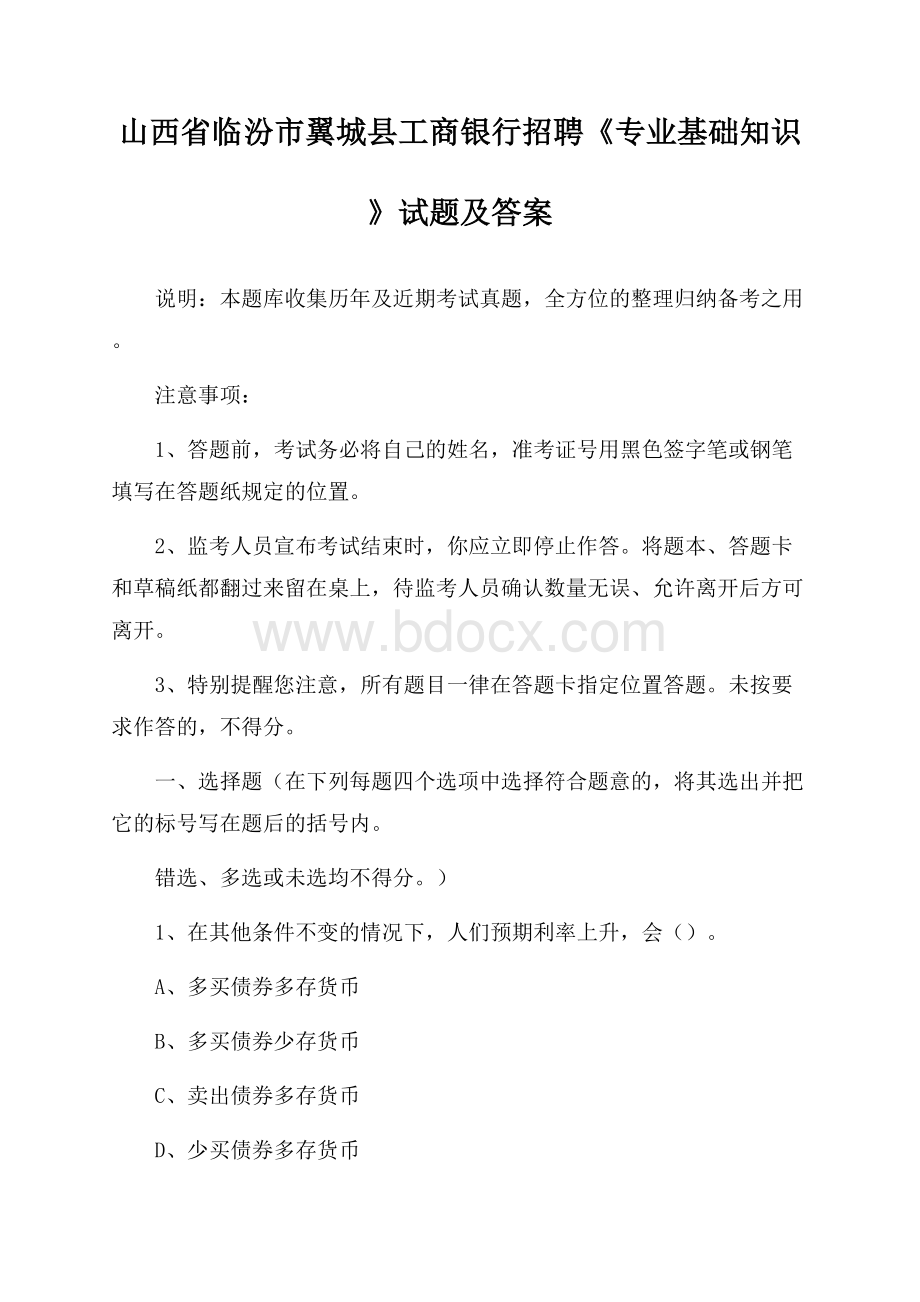 山西省临汾市翼城县工商银行招聘《专业基础知识》试题及答案

说明：本题库收集历年及近期考试真题，全方位的整理归纳备考之用。

注意事项：

1、答题前，考试务必将自己的姓名，准考证号用黑色签字笔或钢笔填写在答题纸规定的位置。

2、监考人员宣布考试结束时，你应立即停止作答。将题本、答题卡和草稿纸都翻过来留在桌上，待监考人员确认数量无误、允许离开后方可离开。

www.bdocx.com

3、特别提醒您注意，所有题目一律在答题卡指定位置答题。未按要求作答的，不得分。

一、选择题（在下列每题四个选项中选择符合题意的，将其选出并把它的标号写在题后的括号内。

错选、多选或未选均不得分。）

1、在其他条件不变的情况下，人们预期利率上升，会（）。

A、多买债券多存货币

B、多买债券少存货币

C、卖出债券多存货币

D、少买债券多存货币